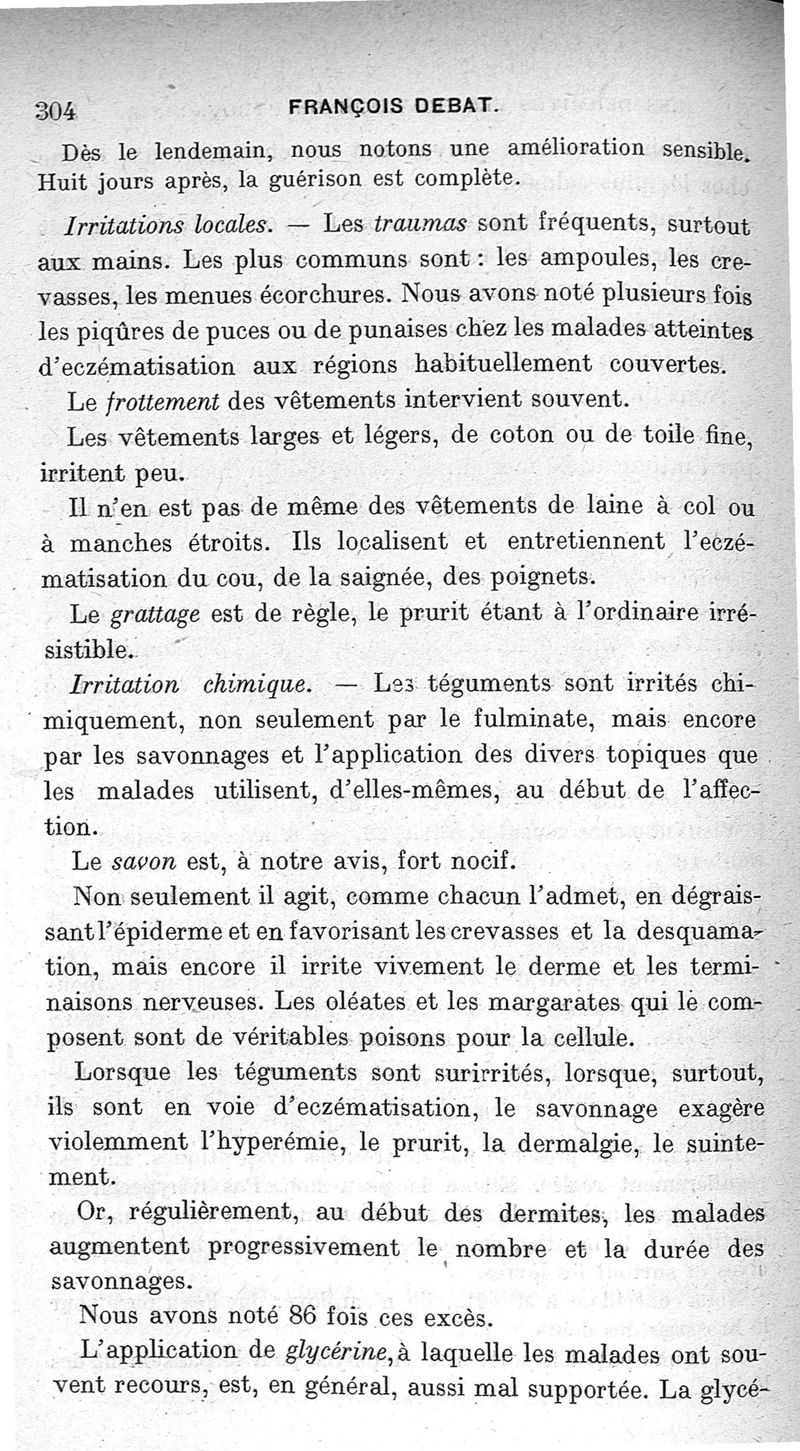 304 FRANÇOIS DEBAT.

Dès le lendemain, nous notons une amélioration sensible. Huit jours après, la guérison est complète.

Irritations locales. — Les traumas sont fréquents, surtout aux mains. Les plus communs sont : les ampoules, les crevasses, les menues écorchures. Nous avons noté plusieurs fois les piqûres de puces ou de punaises chez les malades atteintes d'eczématisation aux régions habituellement couvertes.

Le frottement des vêtements intervient souvent.

Les vêtements larges et légers, de coton ou de toile fine, irritent peu.

Il n'en est pas de même des vêtements de laine à col ou à manches étroits. Ils localisent et entretiennent l'eczématisation du cou, de la saignée, des poignets.

Le grattage est de règle, le prurit étant à l'ordinaire irrésistible.

Irritation chimique. — Les téguments sont irrités chimiquement, non seulement par le fulminate, mais encore par les savonnages et l'application des divers topiques que les malades utilisent, d'elles-mêmes, au début de l'affection.

Le savon est, à notre avis, fort nocif.

Non seulement il agit, comme chacun l'admet, en dégraissant l'épiderme et en favorisant les crevasses et la desquamation, mais encore il irrite vivement le derme et les terminaisons nerveuses. Les oléates et les margarates qui le composent sont de véritables poisons pour la cellule.

Lorsque les téguments sont surirrités, lorsque, surtout, ils sont en voie d'eczématisation, le savonnage exagère violemment l'hyperémie, le prurit, la dermalgie, le suintement.

Or, régulièrement, au début des dermites, les malades augmentent progressivement le nombre et la durée des savonnages.

Nous avons noté 86 fois ces excès.

L'application de glycérine, à laquelle les malades ont souvent recours, est, en général, aussi mal supportée. La glycé-